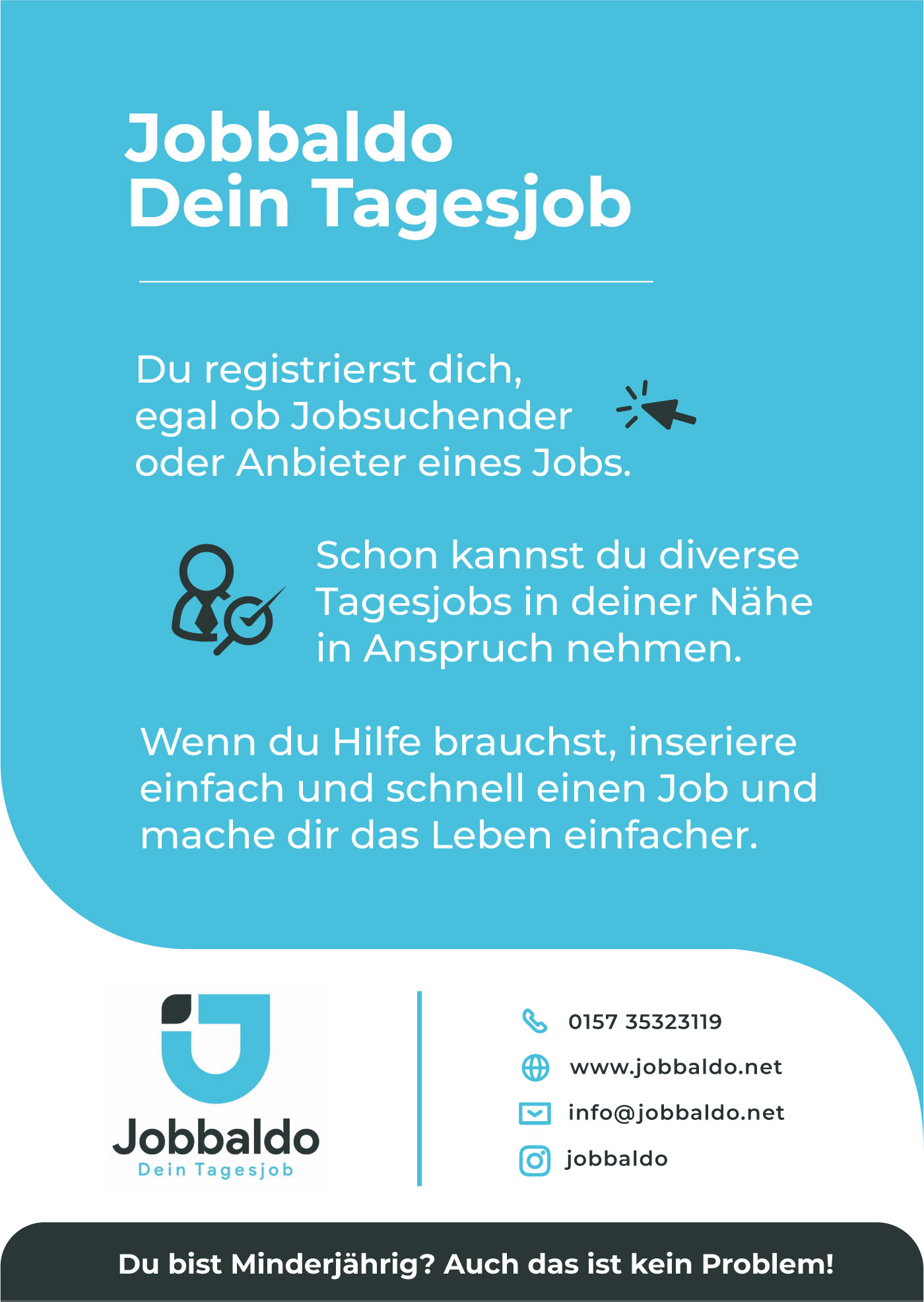 Jobbaldo
Dein Tagesjob

Du registrierst dich, egal ob Jobsuchender oder Anbieter eines Jobs.

Schon kannst du diverse Tagesjobs in deiner Nähe in Anspruch nehmen.

Wenn du Hilfe brauchst, inseriere einfach und schnell einen Job und mache dir das Leben einfacher.

Jobbaldo
Dein Tagesjob

0157 35323119
www.jobbaldo.net
info@jobbaldo.net
jobbaldo

Du bist Minderjährig? Auch das ist kein Problem!